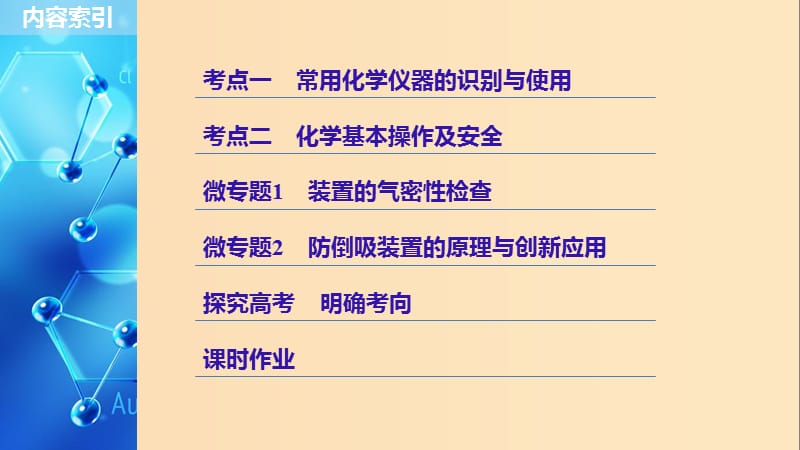 内容索引

考点一　常用化学仪器的识别与使用

考点二　化学基本操作及安全

微专题1　装置的气密性检查

微专题2　防倒吸装置的原理与创新应用

探究高考　明确考向

课时作业